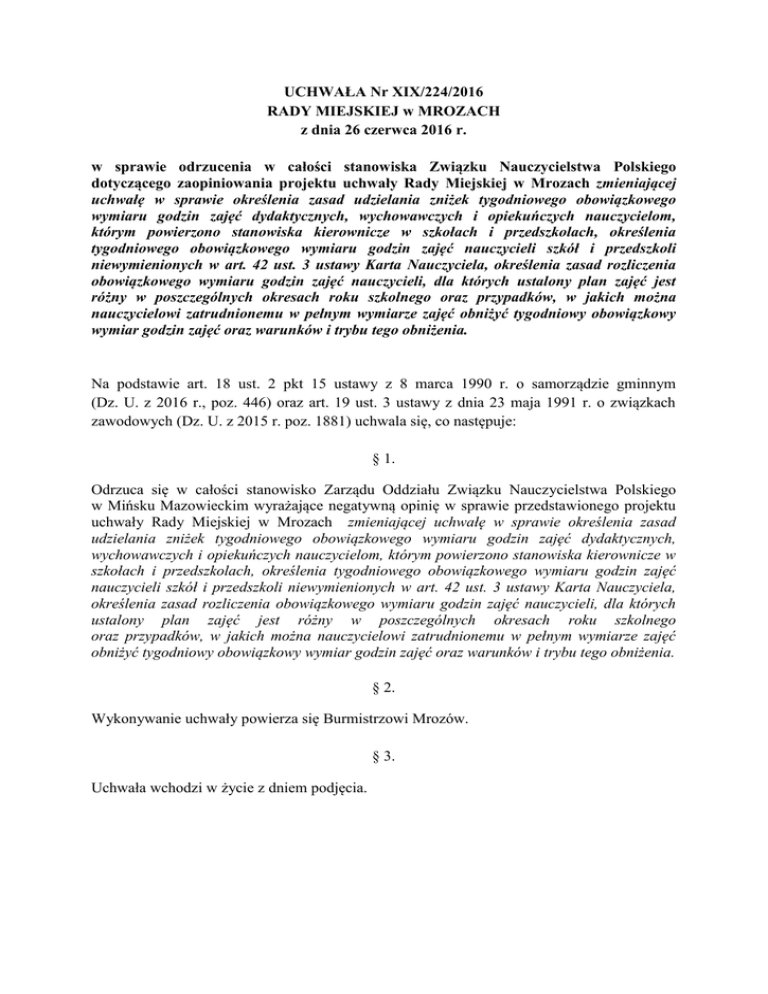 UCHWAŁA Nr XIX/224/2016
RADY MIEJSKIEJ w MROZACH
z dnia 26 czerwca 2016 r.

w sprawie odrzucenia w całości stanowiska Związku Nauczycielstwa Polskiego dotyczącego zaopiniowania projektu uchwały Rady Miejskiej w Mrozach zmieniającej uchwałę w sprawie określenia zasad udzielania zniżek tygodniowego obowiązkowego wymiaru godzin zajęć dydaktycznych, wychowawczych i opiekuńczych nauczycielom, którym powierzono stanowiska kierownicze w szkołach i przedszkolach, określenia tygodniowego obowiązkowego wymiaru godzin zajęć nauczycieli szkół i przedszkoli niewymienionych w art. 42 ust. 3 ustawy Karta Nauczyciela, określenia zasad rozliczenia obowiązkowego wymiaru godzin zajęć nauczycieli, dla których ustalony plan zajęć jest różny w poszczególnych okresach roku szkolnego oraz przypadków, w jakich można nauczycielowi zatrudnionemu w pełnym wymiarze zajęć obniżyć tygodniowy obowiązkowy wymiar godzin zajęć oraz warunków i trybu tego obniżenia.

Na podstawie art. 18 ust. 2 pkt 15 ustawy z 8 marca 1990 r. o samorządzie gminnym (Dz. U. z 2016 r., poz. 446) oraz art. 19 ust. 3 ustawy z dnia 23 maja 1991 r. o związkach zawodowych (Dz. U. z 2015 r. poz. 1881) uchwala się, co następuje:

§ 1.

Odrzuca się w całości stanowisko Zarządu Oddziału Związku Nauczycielstwa Polskiego w Mińsku Mazowieckim wyrażające negatywną opinię w sprawie przedstawionego projektu uchwały Rady Miejskiej w Mrozach zmieniającej uchwałę w sprawie określenia zasad udzielania zniżek tygodniowego obowiązkowego wymiaru godzin zajęć dydaktycznych, wychowawczych i opiekuńczych nauczycielom, którym powierzono stanowiska kierownicze w szkołach i przedszkolach, określenia tygodniowego obowiązkowego wymiaru godzin zajęć nauczycieli szkół i przedszkoli niewymienionych w art. 42 ust. 3 ustawy Karta Nauczyciela, określenia zasad rozliczenia obowiązkowego wymiaru godzin zajęć nauczycieli, dla których ustalony plan zajęć jest różny w poszczególnych okresach roku szkolnego oraz przypadków, w jakich można nauczycielowi zatrudnionemu w pełnym wymiarze zajęć obniżyć tygodniowy obowiązkowy wymiar godzin zajęć oraz warunków i trybu tego obniżenia.

§ 2.

Wykonywanie uchwały powierza się Burmistrzowi Mrozów.

§ 3.

Uchwała wchodzi w życie z dniem podjęcia.